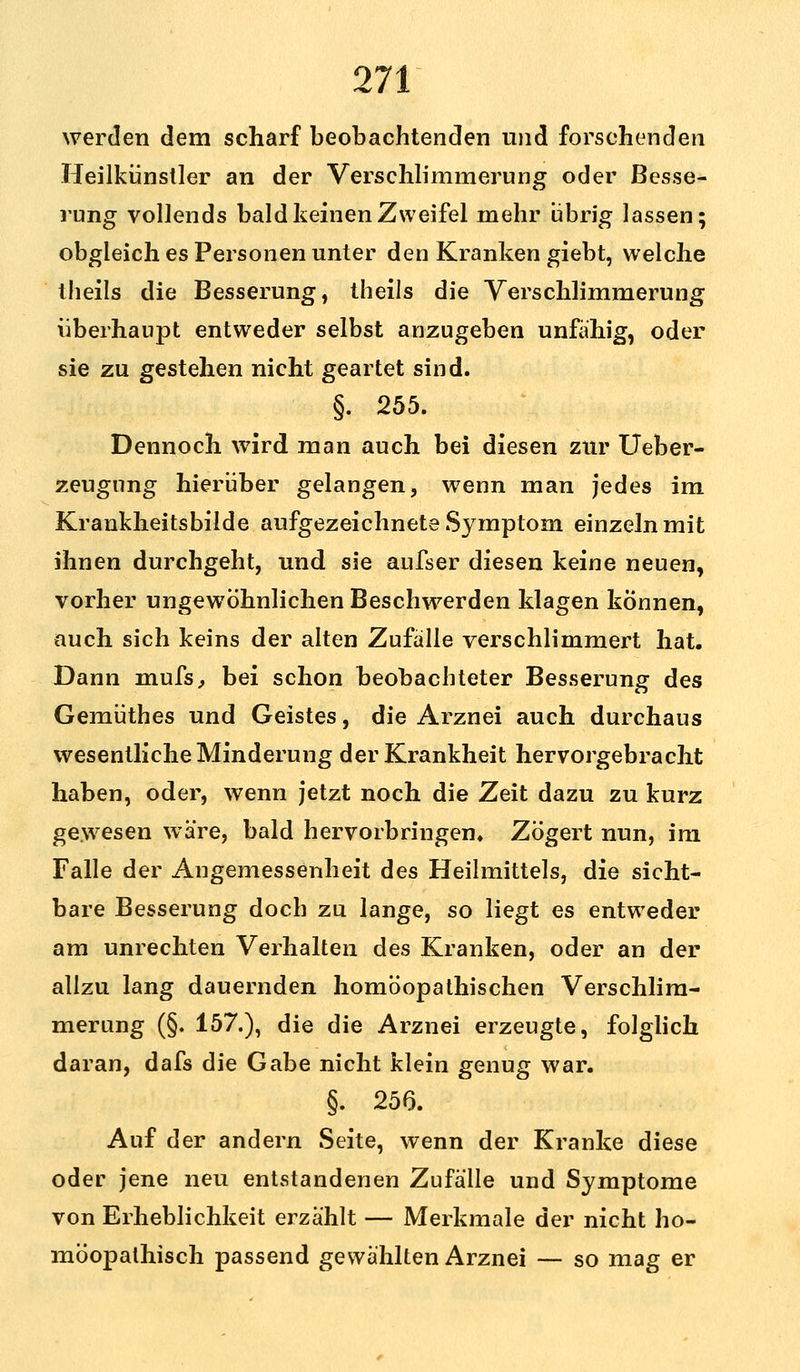 271

werden dem scharf beobachtenden und forschenden Heilkünstler an der Verschlimmerung oder Besserung vollends bald keinen Zweifel mehr übrig lassen; obgleich es Personen unter den Kranken giebt, welche theils die Besserung, theils die Verschlimmerung überhaupt entweder selbst anzugeben unfähig, oder sie zu gestehen nicht geartet sind.

§. 255.

Dennoch wird man auch bei diesen zur Ueberzeugung hierüber gelangen, wenn man jedes im Krankheitsbilde aufgezeichnete Symptom einzeln mit ihnen durchgeht, und sie aufser diesen keine neuen, vorher ungewöhnlichen Beschwerden klagen können, auch sich keins der alten Zufälle verschlimmert hat. Dann mufs, bei schon beobachteter Besserung des Gemüthes und Geistes, die Arznei auch durchaus wesentliche Minderung der Krankheit hervorgebracht haben, oder, wenn jetzt noch die Zeit dazu zu kurz gewesen wäre, bald hervorbringen. Zögert nun, im Falle der Angemessenheit des Heilmittels, die sichtbare Besserung doch zu lange, so liegt es entweder am unrechten Verhalten des Kranken, oder an der allzu lang dauernden homöopathischen Verschlimmerung (§. 157.), die die Arznei erzeugte, folglich daran, dafs die Gabe nicht klein genug war.

§. 256.

Auf der andern Seite, wenn der Kranke diese oder jene neu entstandenen Zufälle und Symptome von Erheblichkeit erzählt — Merkmale der nicht homöopathisch passend gewählten Arznei — so mag er